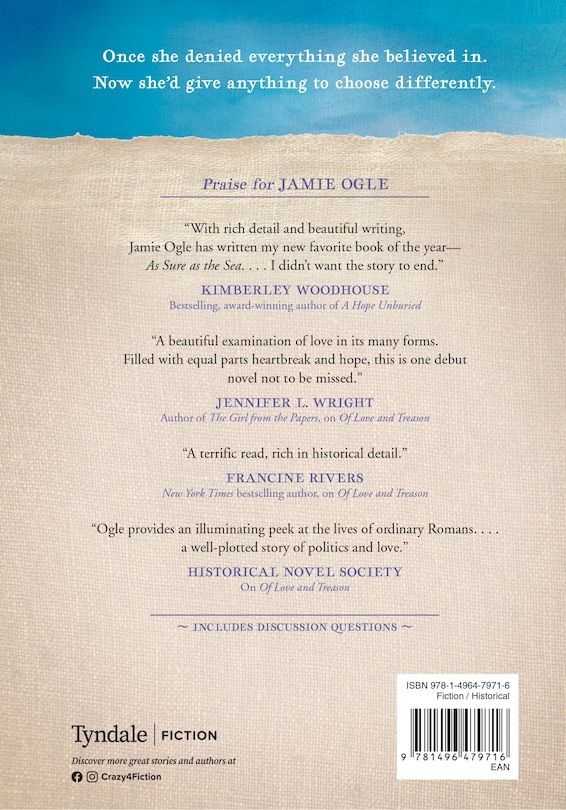 Once she denied everything she believed in.
Now she'd give anything to choose differently.

Praise for JAMIE OGLE

"With rich detail and beautiful writing, Jamie Ogle has written my new favorite book of the year—As Sure as the Sea. . . . I didn't want the story to end."

KIMBERLEY WOODHOUSE
Bestselling, award-winning author of A Hope Unburied

"A beautiful examination of love in its many forms. Filled with equal parts heartbreak and hope, this is one debut novel not to be missed."

JENNIFER L. WRIGHT
Author of The Girl from the Papers, on Of Love and Treason

"A terrific read, rich in historical detail."

FRANCINE RIVERS
New York Times bestselling author, on Of Love and Treason

"Ogle provides an illuminating peek at the lives of ordinary Romans. . . . a well-plotted story of politics and love."

HISTORICAL NOVEL SOCIETY
On Of Love and Treason

~ INCLUDES DISCUSSION QUESTIONS ~

Tyndale | FICTION
Discover more great stories and authors at
Crazy4Fiction

ISBN 978-1-4964-7971-6
Fiction / Historical
9 781496 479716
EAN